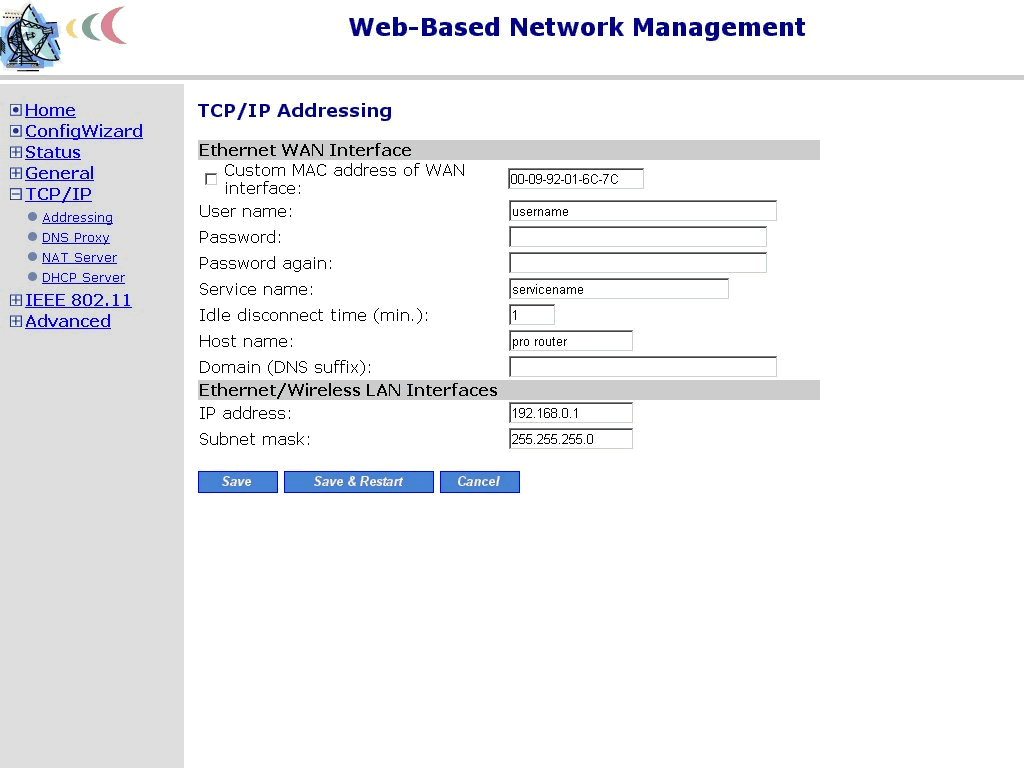 Web-Based Network Management

Home
ConfigWizard
Status
General
TCP/IP
Addressing
DNS Proxy
NAT Server
DHCP Server
IEEE 802.11
Advanced

TCP/IP Addressing

Ethernet WAN Interface

Custom MAC address of WAN interface: 00-09-92-01-6C-7C
User name: username
Password:
Password again:
Service name: servicename
Idle disconnect time (min.): 1
Host name: pro router
Domain (DNS suffix):

Ethernet/Wireless LAN Interfaces

IP address: 192.168.0.1
Subnet mask: 255.255.255.0

Save
Save & Restart
Cancel